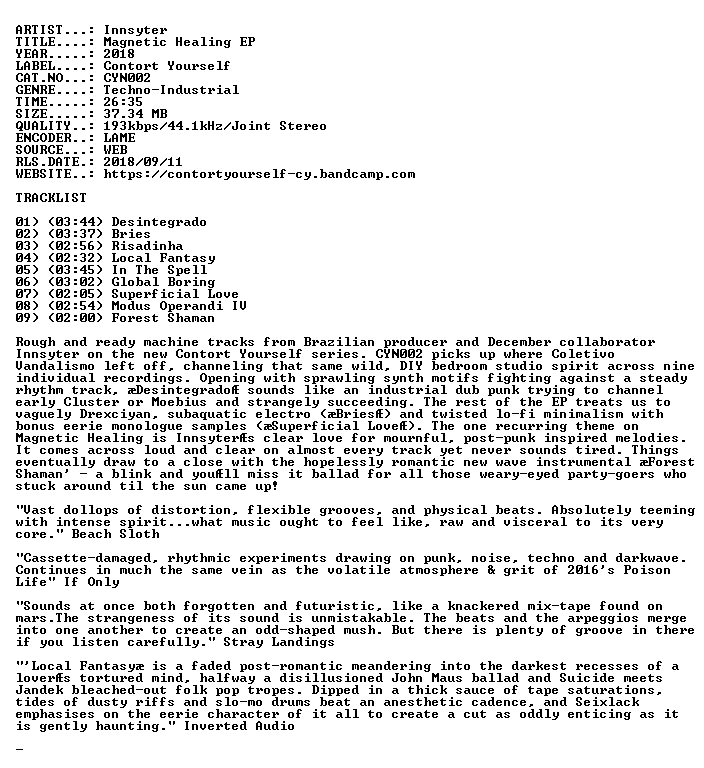 ARTIST...: Innsyter
TITLE....: Magnetic Healing EP
YEAR.....: 2018
LABEL....: Contort Yourself
CAT.NO...: CYN002
GENRE....: Techno-Industrial
TIME.....: 26:35
SIZE.....: 37.34 MB
QUALITY..: 193kbps/44.1kHz/Joint Stereo
ENCODER..: LAME
SOURCE...: WEB
RLS.DATE.: 2018/09/11
WEBSITE..: https://contortyourself-cy.bandcamp.com

TRACKLIST

01) (03:44) Desintegrado
02) (03:37) Bries
03) (02:56) Risadinha
04) (02:32) Local Fantasy
05) (03:45) In The Spell
06) (03:02) Global Boring
07) (02:05) Superficial Love
08) (02:54) Modus Operandi IV
09) (02:00) Forest Shaman

Rough and ready machine tracks from Brazilian producer and December collaborator Innsyter on the new Contort Yourself series. CYN002 picks up where Coletivo Vandalismo left off, channeling that same wild, DIY bedroom studio spirit across nine individual recordings. Opening with sprawling synth motifs fighting against a steady rhythm track, æDesintegradoÆ sounds like an industrial dub punk trying to channel early Cluster or Moebius and strangely succeeding. The rest of the EP treats us to vaguely Drexciyan, subaquatic electro (æBriesÆ) and twisted lo-fi minimalism with bonus eerie monologue samples (æSuperficial LoveÆ). The one recurring theme on Magnetic Healing is InnsyterÆs clear love for mournful, post-punk inspired melodies. It comes across loud and clear on almost every track yet never sounds tired. Things eventually draw to a close with the hopelessly romantic new wave instrumental æForest Shaman' - a blink and youÆll miss it ballad for all those weary-eyed party-goers who stuck around til the sun came up!

"Vast dollops of distortion, flexible grooves, and physical beats. Absolutely teeming with intense spirit...what music ought to feel like, raw and visceral to its very core." Beach Sloth

"Cassette-damaged, rhythmic experiments drawing on punk, noise, techno and darkwave. Continues in much the same vein as the volatile atmosphere & grit of 2016's Poison Life" If Only

"Sounds at once both forgotten and futuristic, like a knackered mix-tape found on mars.The strangeness of its sound is unmistakable. The beats and the arpeggios merge into one another to create an odd-shaped mush. But there is plenty of groove in there if you listen carefully." Stray Landings

"'Local Fantasyæ is a faded post-romantic meandering into the darkest recesses of a loverÆs tortured mind, halfway a disillusioned John Maus ballad and Suicide meets Jandek bleached-out folk pop tropes. Dipped in a thick sauce of tape saturations, tides of dusty riffs and slo-mo drums beat an anesthetic cadence, and Seixlack emphasises on the eerie character of it all to create a cut as oddly enticing as it is gently haunting." Inverted Audio

_